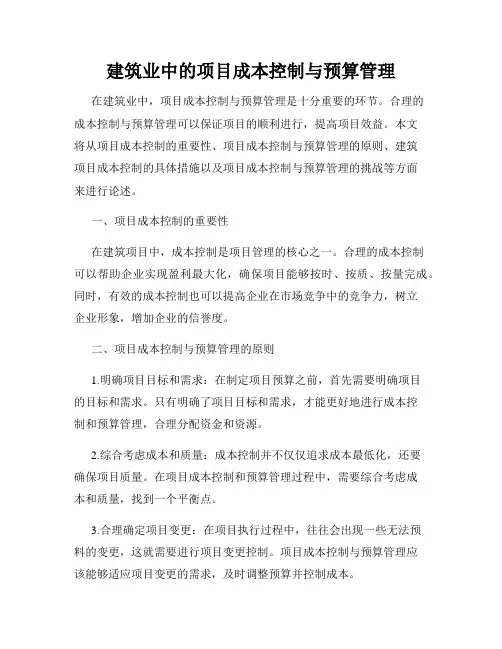 建筑业中的项目成本控制与预算管理

在建筑业中，项目成本控制与预算管理是十分重要的环节。合理的成本控制与预算管理可以保证项目的顺利进行，提高项目效益。本文将从项目成本控制的重要性、项目成本控制与预算管理的原则、建筑项目成本控制的具体措施以及项目成本控制与预算管理的挑战等方面来进行论述。

一、项目成本控制的重要性

在建筑项目中，成本控制是项目管理的核心之一。合理的成本控制可以帮助企业实现盈利最大化，确保项目能够按时、按质、按量完成。同时，有效的成本控制也可以提高企业在市场竞争中的竞争力，树立企业形象，增加企业的信誉度。

二、项目成本控制与预算管理的原则

1.明确项目目标和需求：在制定项目预算之前，首先需要明确项目的目标和需求。只有明确了项目目标和需求，才能更好地进行成本控制和预算管理，合理分配资金和资源。

2.综合考虑成本和质量：成本控制并不仅仅追求成本最低化，还要确保项目质量。在项目成本控制和预算管理过程中，需要综合考虑成本和质量，找到一个平衡点。

3.合理确定项目变更：在项目执行过程中，往往会出现一些无法预料的变更，这就需要进行项目变更控制。项目成本控制与预算管理应该能够适应项目变更的需求，及时调整预算并控制成本。